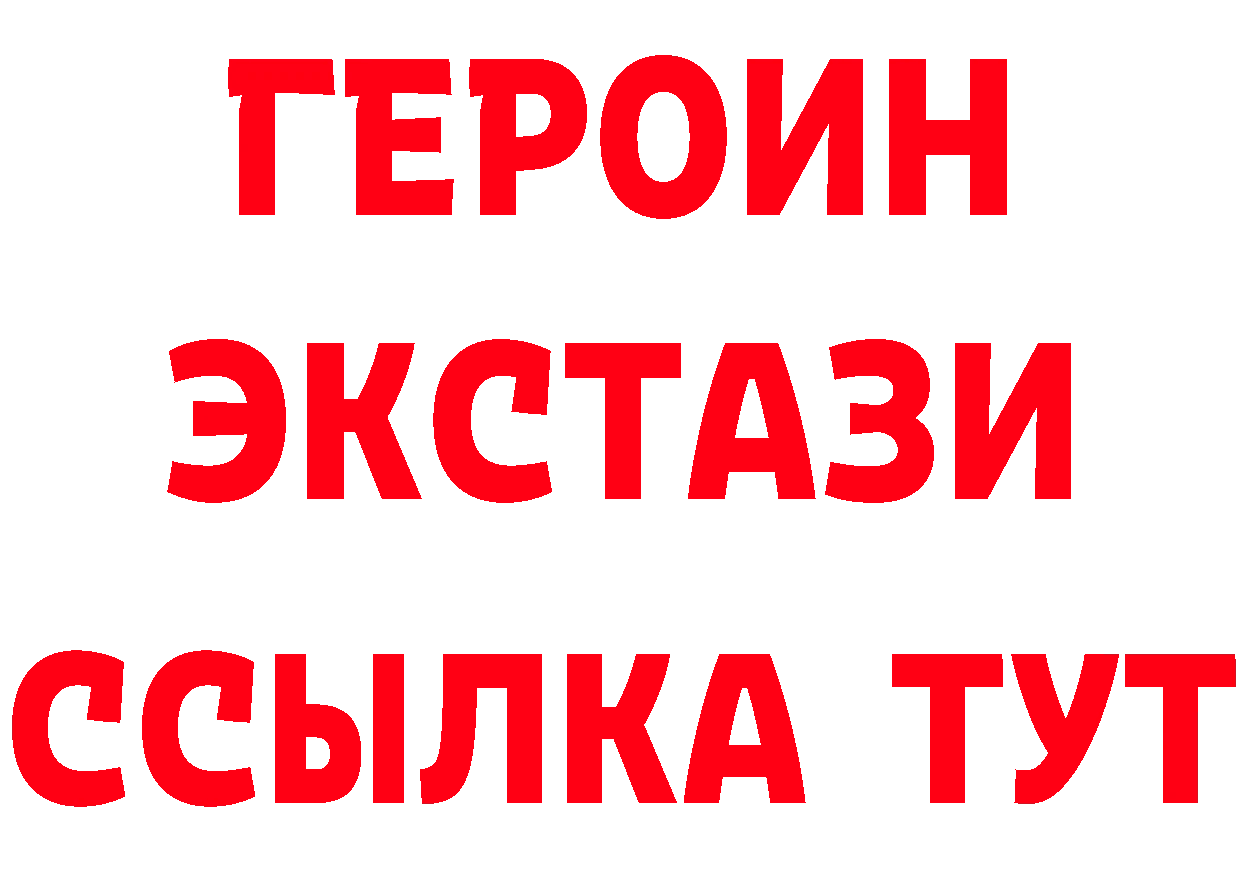 ГЕРОИН ЭКСТАЗИ ССЫЛКА ТУТ